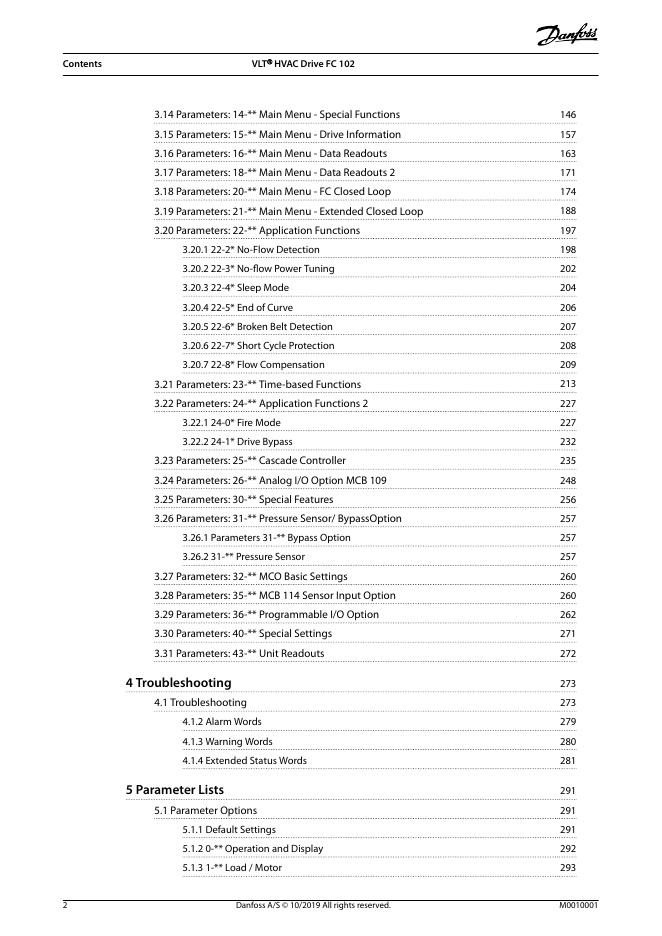 Danfoss

Contents VLT® HVAC Drive FC 102

3.14 Parameters: 14-** Main Menu - Special Functions 146
3.15 Parameters: 15-** Main Menu - Drive Information 157
3.16 Parameters: 16-** Main Menu - Data Readouts 163
3.17 Parameters: 18-** Main Menu - Data Readouts 2 171
3.18 Parameters: 20-** Main Menu - FC Closed Loop 174
3.19 Parameters: 21-** Main Menu - Extended Closed Loop 188
3.20 Parameters: 22-** Application Functions 197
3.20.1 22-2* No-Flow Detection 198
3.20.2 22-3* No-flow Power Tuning 202
3.20.3 22-4* Sleep Mode 204
3.20.4 22-5* End of Curve 206
3.20.5 22-6* Broken Belt Detection 207
3.20.6 22-7* Short Cycle Protection 208
3.20.7 22-8* Flow Compensation 209
3.21 Parameters: 23-** Time-based Functions 213
3.22 Parameters: 24-** Application Functions 2 227
3.22.1 24-0* Fire Mode 227
3.22.2 24-1* Drive Bypass 232
3.23 Parameters: 25-** Cascade Controller 235
3.24 Parameters: 26-** Analog I/O Option MCB 109 248
3.25 Parameters: 30-** Special Features 256
3.26 Parameters: 31-** Pressure Sensor/ BypassOption 257
3.26.1 Parameters 31-** Bypass Option 257
3.26.2 31-** Pressure Sensor 257
3.27 Parameters: 32-** MCO Basic Settings 260
3.28 Parameters: 35-** MCB 114 Sensor Input Option 260
3.29 Parameters: 36-** Programmable I/O Option 262
3.30 Parameters: 40-** Special Settings 271
3.31 Parameters: 43-** Unit Readouts 272

4 Troubleshooting 273
4.1 Troubleshooting 273
4.1.2 Alarm Words 279
4.1.3 Warning Words 280
4.1.4 Extended Status Words 281

5 Parameter Lists 291
5.1 Parameter Options 291
5.1.1 Default Settings 291
5.1.2 0-** Operation and Display 292
5.1.3 1-** Load / Motor 293

2 Danfoss A/S © 10/2019 All rights reserved. M0010001